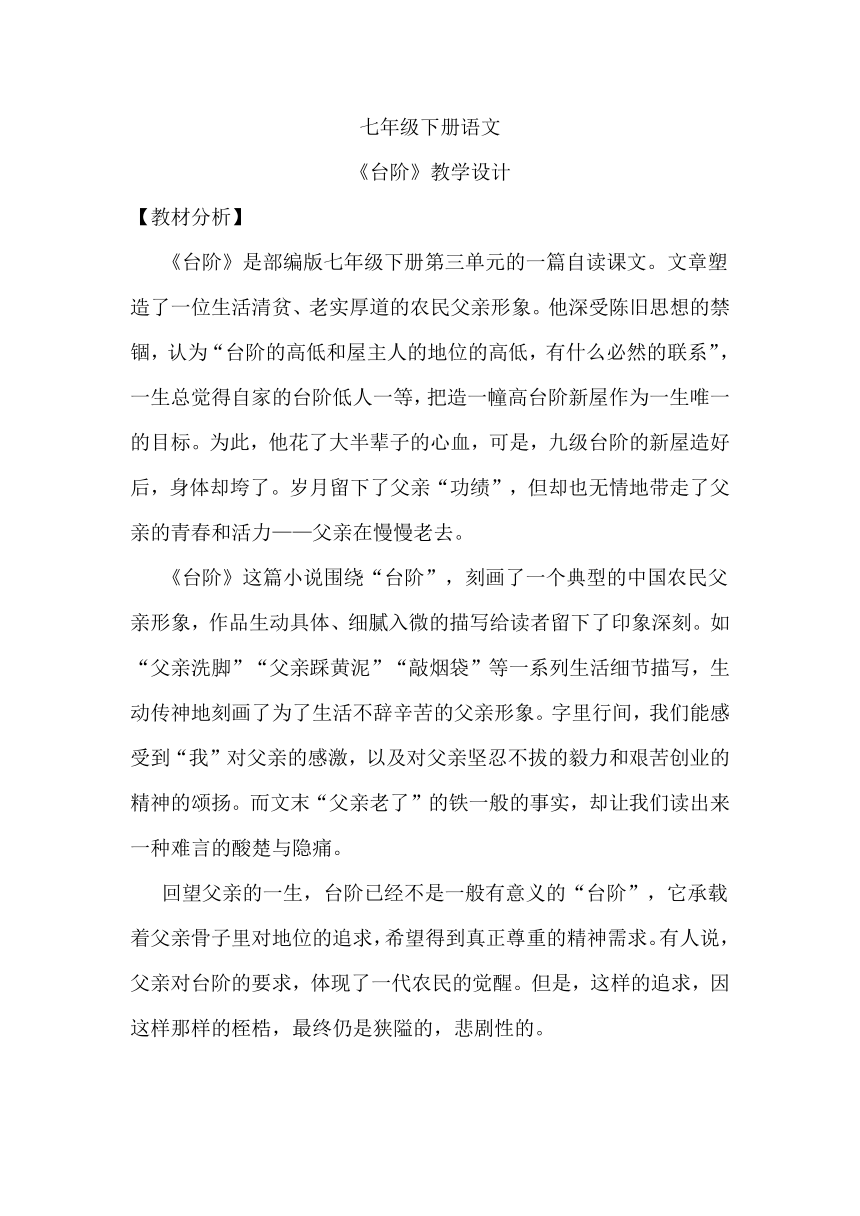 七年级下册语文

《台阶》教学设计

【教材分析】

《台阶》是部编版七年级下册第三单元的一篇自读课文。文章塑造了一位生活清贫、老实厚道的农民父亲形象。他深受陈旧思想的禁锢，认为“台阶的高低和屋主人的地位的高低，有什么必然的联系”，一生总觉得自家的台阶低人一等，把造一幢高台阶新屋作为一生唯一的目标。为此，他花了大半辈子的心血，可是，九级台阶的新屋造好后，身体却垮了。岁月留下了父亲“功绩”，但却也无情地带走了父亲的青春和活力——父亲在慢慢老去。

《台阶》这篇小说围绕“台阶”，刻画了一个典型的中国农民父亲形象，作品生动具体、细腻入微的描写给读者留下了印象深刻。如“父亲洗脚”“父亲踩黄泥”“敲烟袋”等一系列生活细节描写，生动传神地刻画了为了生活不辞辛苦的父亲形象。字里行间，我们能感受到“我”对父亲的感激，以及对父亲坚忍不拔的毅力和艰苦创业的精神的颂扬。而文末“父亲老了”的铁一般的事实，却让我们读出来一种难言的酸楚与隐痛。

回望父亲的一生，台阶已经不是一般有意义的“台阶”，它承载着父亲骨子里对地位的追求，希望得到真正尊重的精神需求。有人说，父亲对台阶的要求，体现了一代农民的觉醒。但是，这样的追求，因这样那样的桎梏，最终仍是狭隘的，悲剧性的。